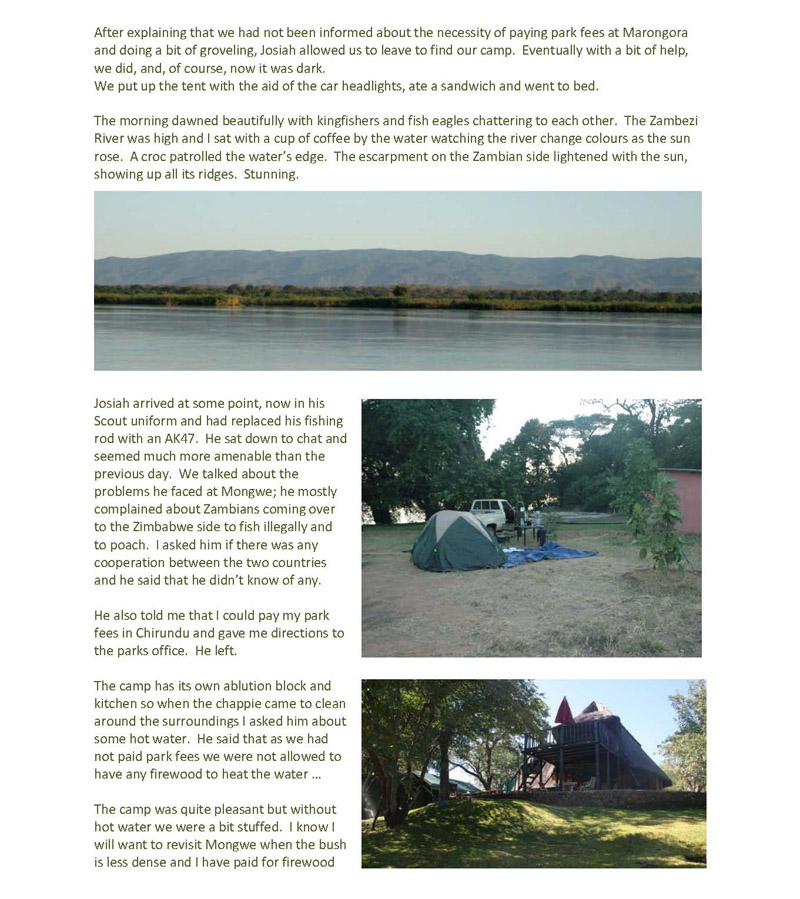 After explaining that we had not been informed about the necessity of paying park fees at Marongora and doing a bit of groveling, Josiah allowed us to leave to find our camp. Eventually with a bit of help, we did, and, of course, now it was dark.
We put up the tent with the aid of the car headlights, ate a sandwich and went to bed.

The morning dawned beautifully with kingfishers and fish eagles chattering to each other. The Zambezi River was high and I sat with a cup of coffee by the water watching the river change colours as the sun rose. A croc patrolled the water's edge. The escarpment on the Zambian side lightened with the sun, showing up all its ridges. Stunning.

Josiah arrived at some point, now in his Scout uniform and had replaced his fishing rod with an AK47. He sat down to chat and seemed much more amenable than the previous day. We talked about the problems he faced at Mongwe; he mostly complained about Zambians coming over to the Zimbabwe side to fish illegally and to poach. I asked him if there was any cooperation between the two countries and he said that he didn't know of any.

He also told me that I could pay my park fees in Chirundu and gave me directions to the parks office. He left.

The camp has its own ablution block and kitchen so when the chappie came to clean around the surroundings I asked him about some hot water. He said that as we had not paid park fees we were not allowed to have any firewood to heat the water …

The camp was quite pleasant but without hot water we were a bit stuffed. I know I will want to revisit Mongwe when the bush is less dense and I have paid for firewood